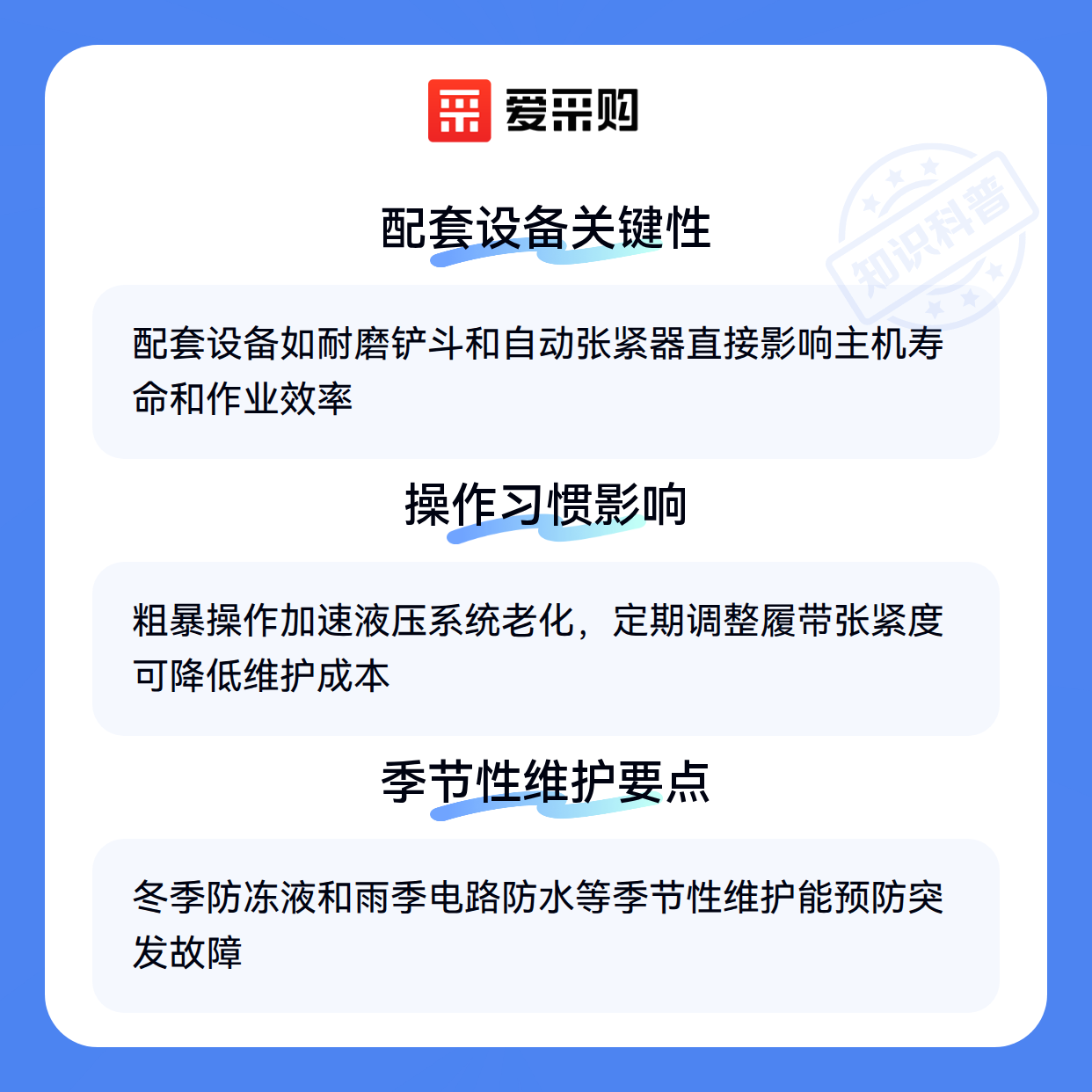 爱采购

配套设备关键性

配套设备如耐磨铲斗和自动张紧器直接影响主机寿命和作业效率

操作习惯影响

粗暴操作加速液压系统老化，定期调整履带张紧度可降低维护成本

季节性维护要点

冬季防冻液和雨季电路防水等季节性维护能预防突发故障

知识科普